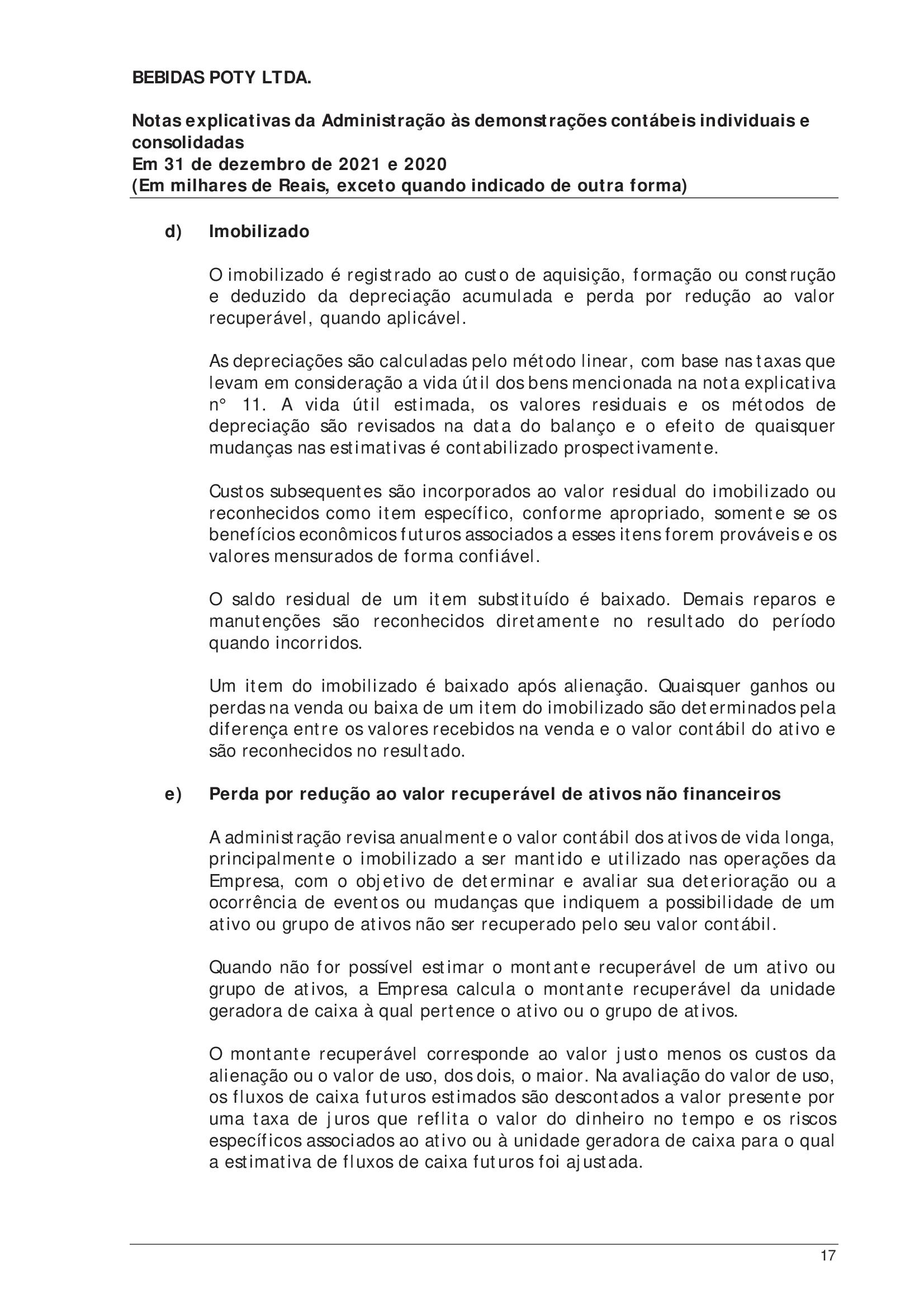 BEBIDAS POTY LTDA.

Notas explicativas da Administração às demonstrações contábeis individuais e consolidadas
Em 31 de dezembro de 2021 e 2020
(Em milhares de Reais, exceto quando indicado de outra forma)

d) Imobilizado

O imobilizado é registrado ao custo de aquisição, formação ou construção e deduzido da depreciação acumulada e perda por redução ao valor recuperável, quando aplicável.

As depreciações são calculadas pelo método linear, com base nas taxas que levam em consideração a vida útil dos bens mencionada na nota explicativa n° 11. A vida útil estimada, os valores residuais e os métodos de depreciação são revisados na data do balanço e o efeito de quaisquer mudanças nas estimativas é contabilizado prospectivamente.

Custos subsequentes são incorporados ao valor residual do imobilizado ou reconhecidos como item específico, conforme apropriado, somente se os benefícios econômicos futuros associados a esses itens forem prováveis e os valores mensurados de forma confiável.

O saldo residual de um item substituído é baixado. Demais reparos e manutenções são reconhecidos diretamente no resultado do período quando incorridos.

Um item do imobilizado é baixado após alienação. Quaisquer ganhos ou perdas na venda ou baixa de um item do imobilizado são determinados pela diferença entre os valores recebidos na venda e o valor contábil do ativo e são reconhecidos no resultado.

e) Perda por redução ao valor recuperável de ativos não financeiros

A administração revisa anualmente o valor contábil dos ativos de vida longa, principalmente o imobilizado a ser mantido e utilizado nas operações da Empresa, com o objetivo de determinar e avaliar sua deterioração ou a ocorrência de eventos ou mudanças que indiquem a possibilidade de um ativo ou grupo de ativos não ser recuperado pelo seu valor contábil.

Quando não for possível estimar o montante recuperável de um ativo ou grupo de ativos, a Empresa calcula o montante recuperável da unidade geradora de caixa à qual pertence o ativo ou o grupo de ativos.

O montante recuperável corresponde ao valor justo menos os custos da alienação ou o valor de uso, dos dois, o maior. Na avaliação do valor de uso, os fluxos de caixa futuros estimados são descontados a valor presente por uma taxa de juros que reflita o valor do dinheiro no tempo e os riscos específicos associados ao ativo ou à unidade geradora de caixa para o qual a estimativa de fluxos de caixa futuros foi ajustada.

17